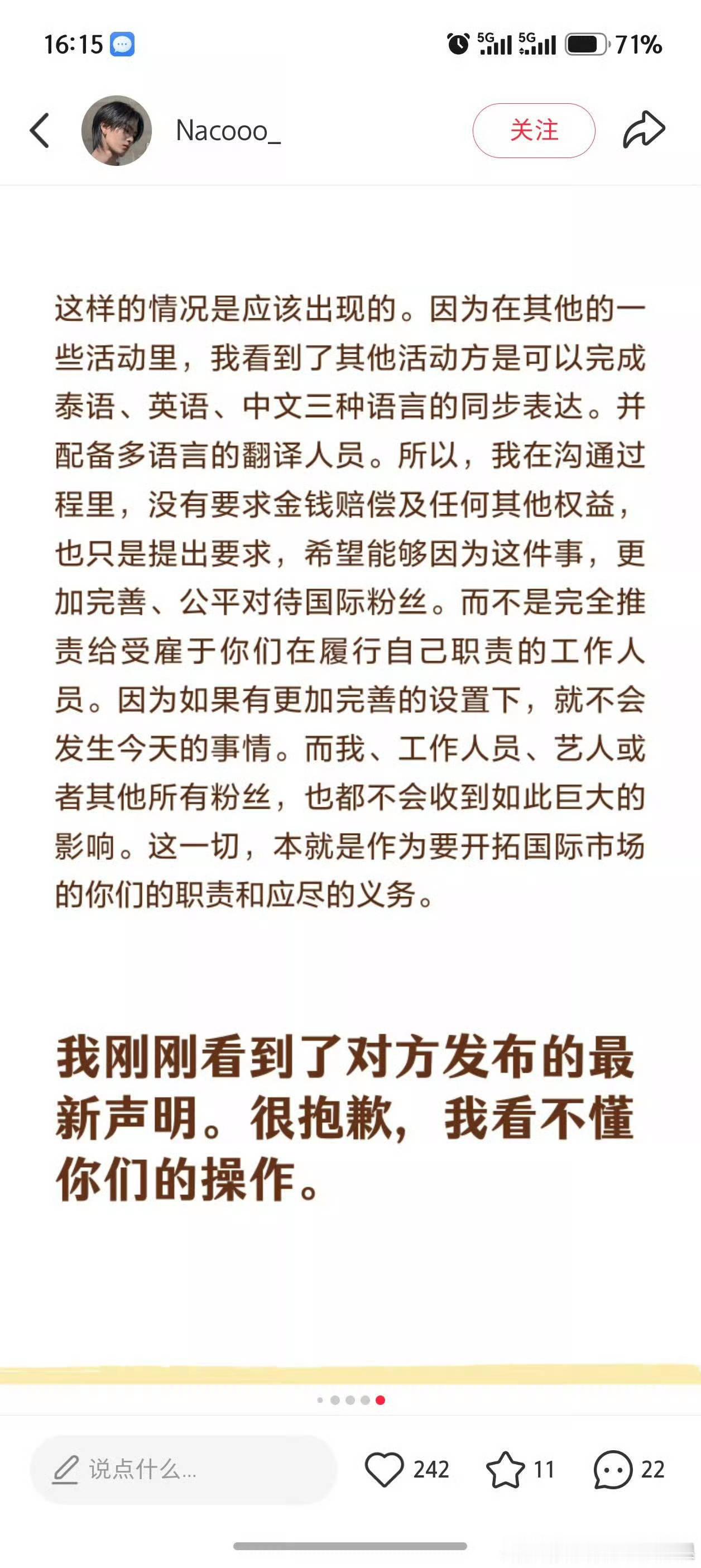 16:15 5G 5G 71%

Nacooo_

关注

这样的情况是应该出现的。因为在其他的一些活动里，我看到了其他活动方是可以完成泰语、英语、中文三种语言的同步表达。并配备多语言的翻译人员。所以，我在沟通过程里，没有要求金钱赔偿及任何其他权益，也只是提出要求，希望能够因为这件事，更加完善、公平对待国际粉丝。而不是完全推责给受雇于你们在履行自己职责的工作人员。因为如果有更加完善的设置下，就不会发生今天的事情。而我、工作人员、艺人或者其他所有粉丝，也都不会收到如此巨大的影响。这一切，本就是作为要开拓国际市场的你们的职责和应尽的义务。

我刚刚看到了对方发布的最新声明。很抱歉，我看不懂你们的操作。

说点什么...

242

11

22